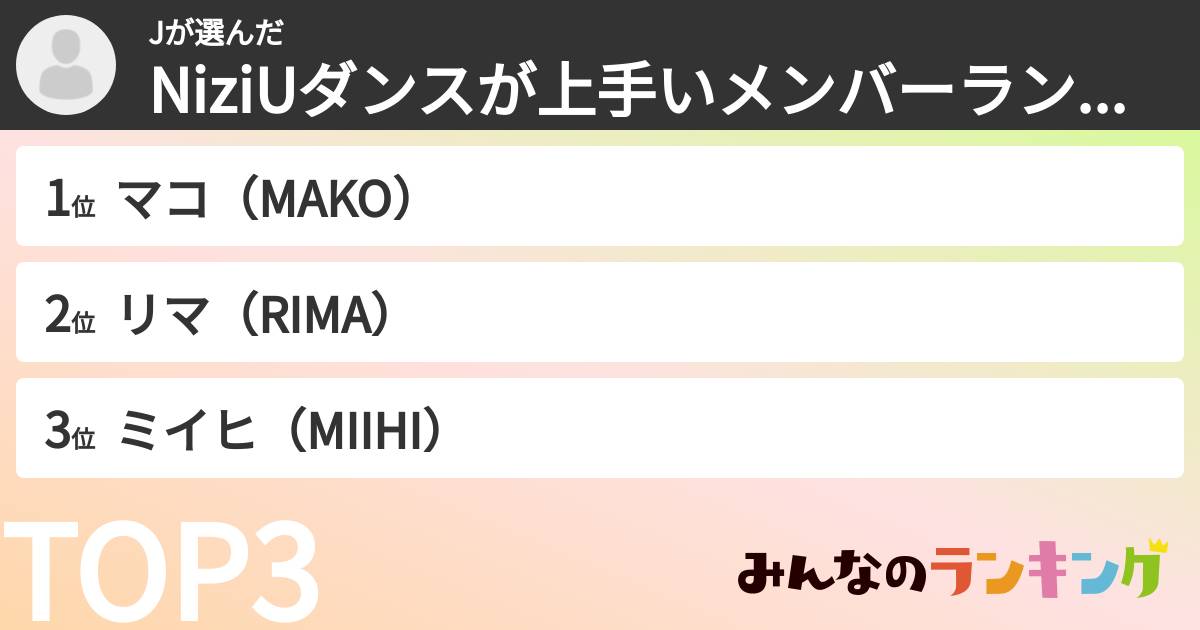 Jが選んだ
NiziUダンスが上手いメンバーラン...

1位 マコ（MAKO）

2位 リマ（RIMA）

3位 ミイヒ（MIIHI）

TOP3

みんなのランキング